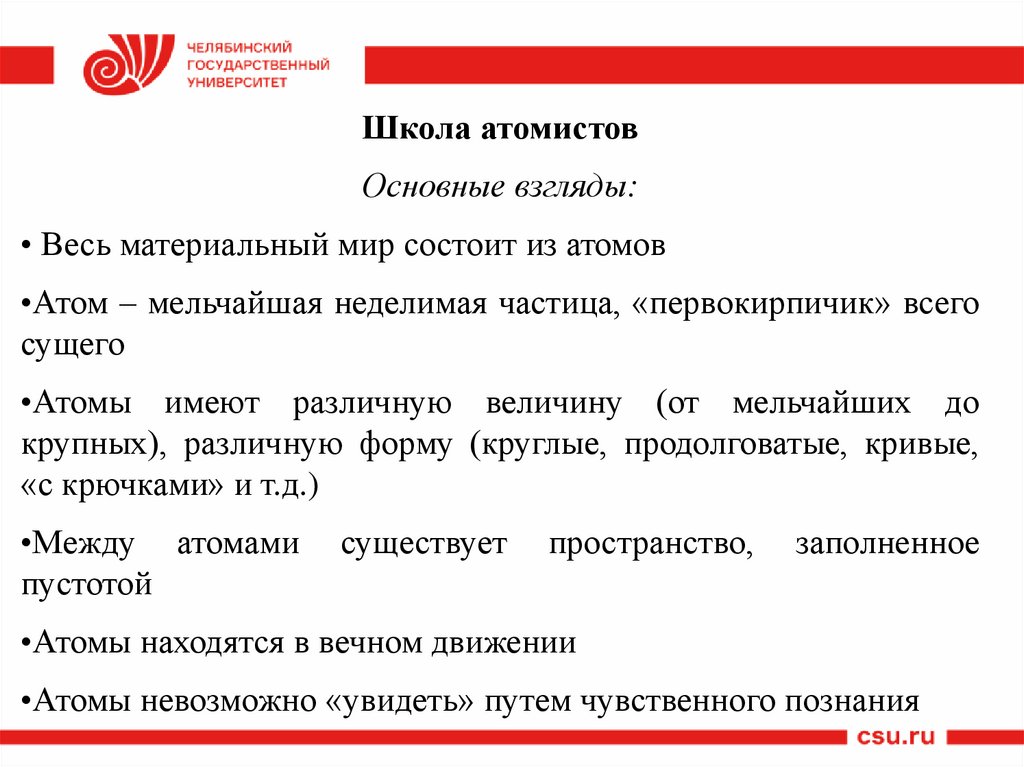 ЧЕЛЯБИНСКИЙ ГОСУДАРСТВЕННЫЙ УНИВЕРСИТЕТ

Школа атомистов

Основные взгляды:

• Весь материальный мир состоит из атомов

•Атом – мельчайшая неделимая частица, «первокирпичик» всего сущего

•Атомы имеют различную величину (от мельчайших до крупных), различную форму (круглые, продолговатые, кривые, «с крючками» и т.д.)

•Между атомами существует пространство, заполненное пустотой

•Атомы находятся в вечном движении

•Атомы невозможно «увидеть» путем чувственного познания

csu.ru